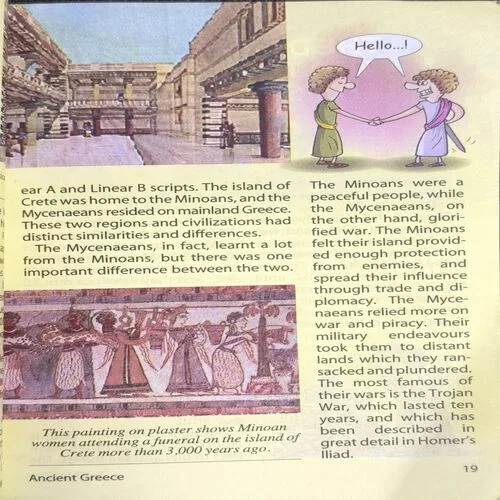 Hello...!

ear A and Linear B scripts. The island of Crete was home to the Minoans, and the Mycenaeans resided on mainland Greece. These two regions and civilizations had distinct similarities and differences.

The Mycenaeans, in fact, learnt a lot from the Minoans, but there was one important difference between the two.

This painting on plaster shows Minoan women attending a funeral on the island of Crete more than 3,000 years ago.

The Minoans were a peaceful people, while the Mycenaeans, on the other hand, glorified war. The Minoans felt their island provided enough protection from enemies, and spread their influence through trade and diplomacy. The Mycenaeans relied more on war and piracy. Their military endeavours took them to distant lands which they ransacked and plundered. The most famous of their wars is the Trojan War, which lasted ten years, and which has been described in great detail in Homer's Iliad.

Ancient Greece

19